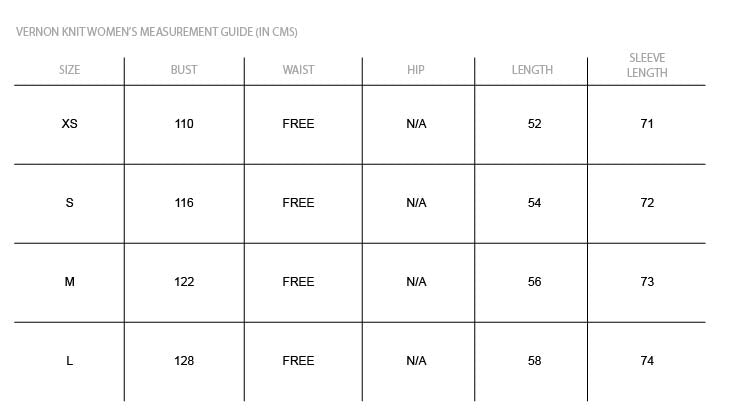 VERNON KNIT WOMEN'S MEASUREMENT GUIDE (IN CMS)

| SIZE | BUST | WAIST | HIP | LENGTH | SLEEVE LENGTH |
|---|---|---|---|---|---|
| XS | 110 | FREE | N/A | 52 | 71 |
| S | 116 | FREE | N/A | 54 | 72 |
| M | 122 | FREE | N/A | 56 | 73 |
| L | 128 | FREE | N/A | 58 | 74 |